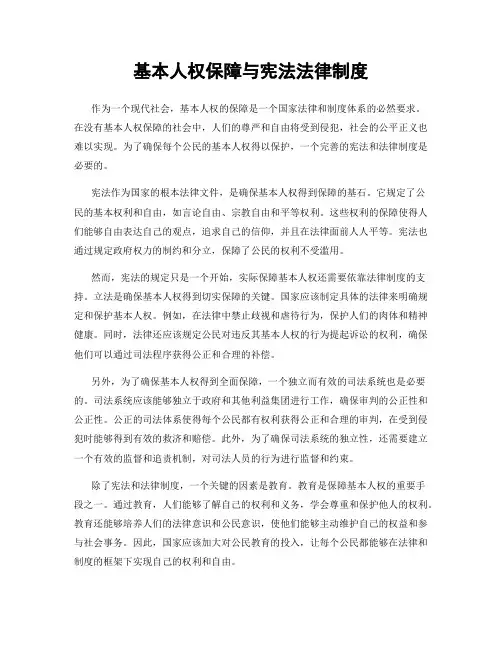 基本人权保障与宪法法律制度

作为一个现代社会，基本人权的保障是一个国家法律和制度体系的必然要求。在没有基本人权保障的社会中，人们的尊严和自由将受到侵犯，社会的公平正义也难以实现。为了确保每个公民的基本人权得以保护，一个完善的宪法和法律制度是必要的。

宪法作为国家的根本法律文件，是确保基本人权得到保障的基石。它规定了公民的基本权利和自由，如言论自由、宗教自由和平等权利。这些权利的保障使得人们能够自由表达自己的观点，追求自己的信仰，并且在法律面前人人平等。宪法也通过规定政府权力的制约和分立，保障了公民的权利不受滥用。

然而，宪法的规定只是一个开始，实际保障基本人权还需要依靠法律制度的支持。立法是确保基本人权得到切实保障的关键。国家应该制定具体的法律来明确规定和保护基本人权。例如，在法律中禁止歧视和虐待行为，保护人们的肉体和精神健康。同时，法律还应该规定公民对违反其基本人权的行为提起诉讼的权利，确保他们可以通过司法程序获得公正和合理的补偿。

另外，为了确保基本人权得到全面保障，一个独立而有效的司法系统也是必要的。司法系统应该能够独立于政府和其他利益集团进行工作，确保审判的公正性和公正性。公正的司法体系使得每个公民都有权利获得公正和合理的审判，在受到侵犯时能够得到有效的救济和赔偿。此外，为了确保司法系统的独立性，还需要建立一个有效的监督和追责机制，对司法人员的行为进行监督和约束。

除了宪法和法律制度，一个关键的因素是教育。教育是保障基本人权的重要手段之一。通过教育，人们能够了解自己的权利和义务，学会尊重和保护他人的权利。教育还能够培养人们的法律意识和公民意识，使他们能够主动维护自己的权益和参与社会事务。因此，国家应该加大对公民教育的投入，让每个公民都能够在法律和制度的框架下实现自己的权利和自由。